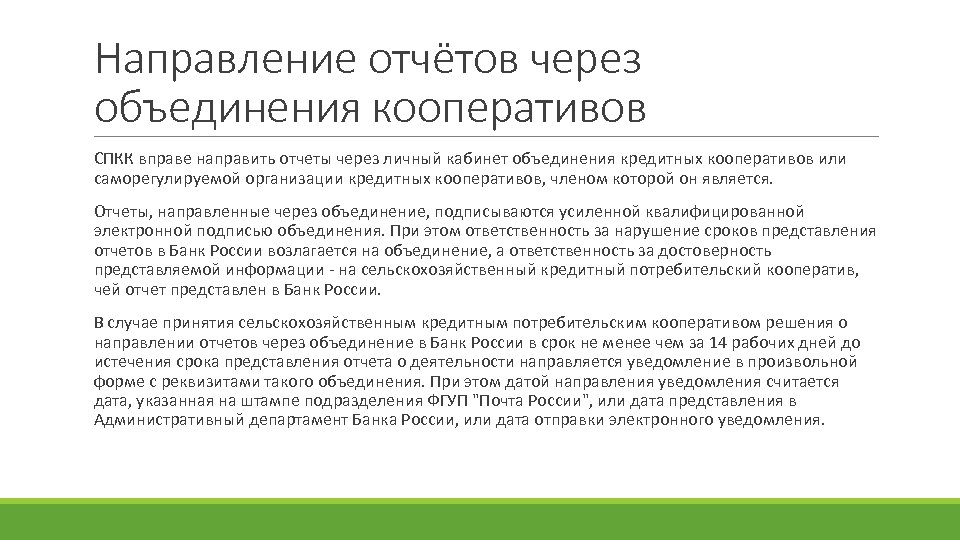 Направление отчётов через объединения кооперативов

СПКК вправе направить отчеты через личный кабинет объединения кредитных кооперативов или саморегулируемой организации кредитных кооперативов, членом которой он является.

Отчеты, направленные через объединение, подписываются усиленной квалифицированной электронной подписью объединения. При этом ответственность за нарушение сроков представления отчетов в Банк России возлагается на объединение, а ответственность за достоверность представляемой информации - на сельскохозяйственный кредитный потребительский кооператив, чей отчет представлен в Банк России.

В случае принятия сельскохозяйственным кредитным потребительским кооперативом решения о направлении отчетов через объединение в Банк России в срок не менее чем за 14 рабочих дней до истечения срока представления отчета о деятельности направляется уведомление в произвольной форме с реквизитами такого объединения. При этом датой направления уведомления считается дата, указанная на штампе подразделения ФГУП "Почта России", или дата представления в Административный департамент Банка России, или дата отправки электронного уведомления.